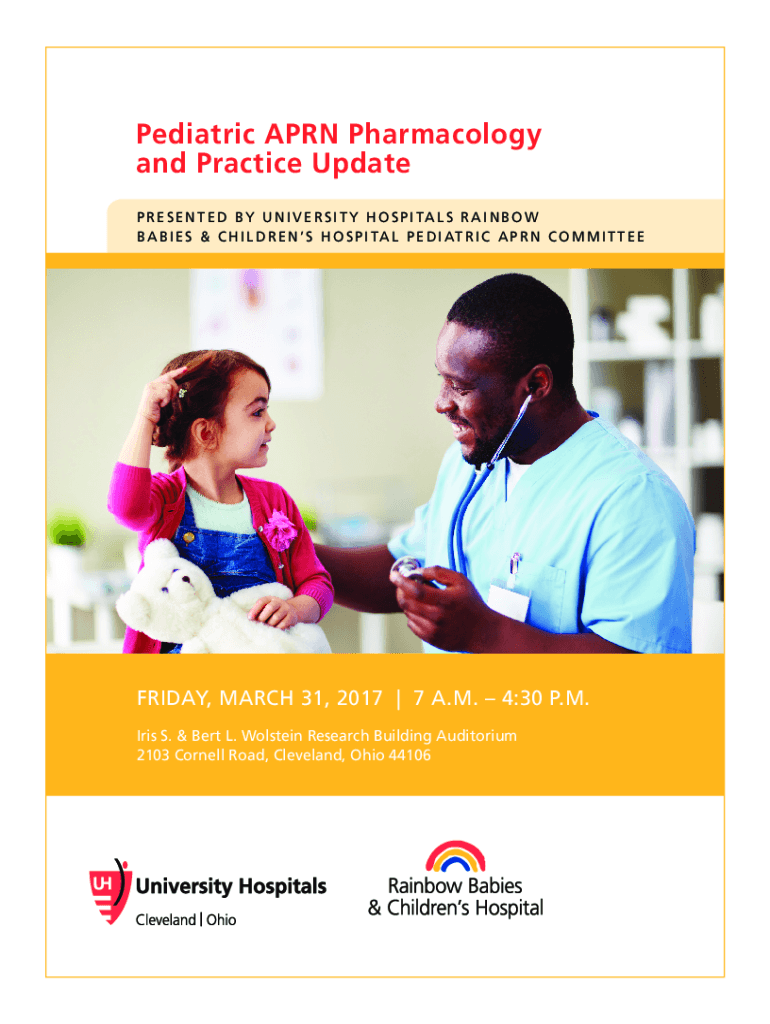 Pediatric APRN Pharmacology and Practice Update

PRESENTED BY UNIVERSITY HOSPITALS RAINBOW BABIES & CHILDREN'S HOSPITAL PEDIATRIC APRN COMMITTEE

FRIDAY, MARCH 31, 2017 | 7 A.M. – 4:30 P.M.

Iris S. & Bert L. Wolstein Research Building Auditorium
2103 Cornell Road, Cleveland, Ohio 44106

UH University Hospitals
Cleveland | Ohio

Rainbow Babies
& Children's Hospital